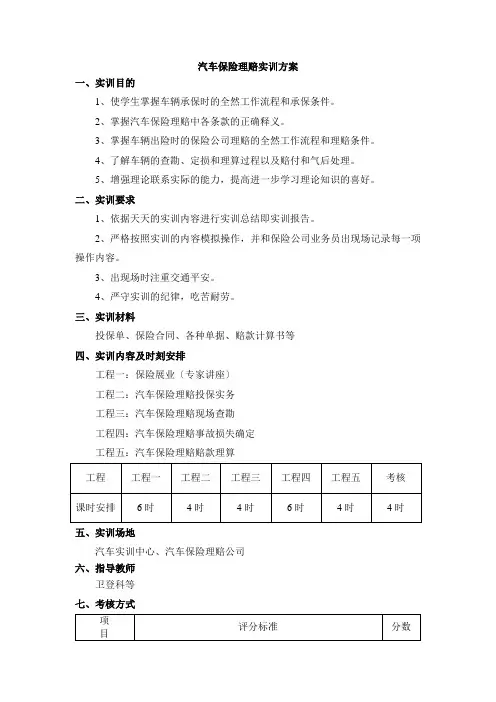 汽车保险理赔实训方案

一、实训目的

1、使学生掌握车辆承保时的全然工作流程和承保条件。

2、掌握汽车保险理赔中各条款的正确释义。

3、掌握车辆出险时的保险公司理赔的全然工作流程和理赔条件。

4、了解车辆的查勘、定损和理算过程以及赔付和气后处理。

5、增强理论联系实际的能力，提高进一步学习理论知识的喜好。

二、实训要求

1、依据天天的实训内容进行实训总结即实训报告。

2、严格按照实训的内容模拟操作，并和保险公司业务员出现场记录每一项操作内容。

3、出现场时注重交通平安。

4、严守实训的纪律，吃苦耐劳。

三、实训材料

投保单、保险合同、各种单据、赔款计算书等

四、实训内容及时刻安排

工程一：保险展业（专家讲座）

工程二：汽车保险理赔投保实务

工程三：汽车保险理赔现场查勘

工程四：汽车保险理赔事故损失确定

工程五：汽车保险理赔赔款理算

| 工程 | 工程一 | 工程二 | 工程三 | 工程四 | 工程五 | 考核 |
|---|---|---|---|---|---|---|
| 课时安排 | 6时 | 4时 | 4时 | 6时 | 4时 | 4时 |

五、实训场地

汽车实训中心、汽车保险理赔公司

六、指导教师

卫登科等

七、考核方式

| 项目 | 评分标准 | 分数 |
|---|---|---|